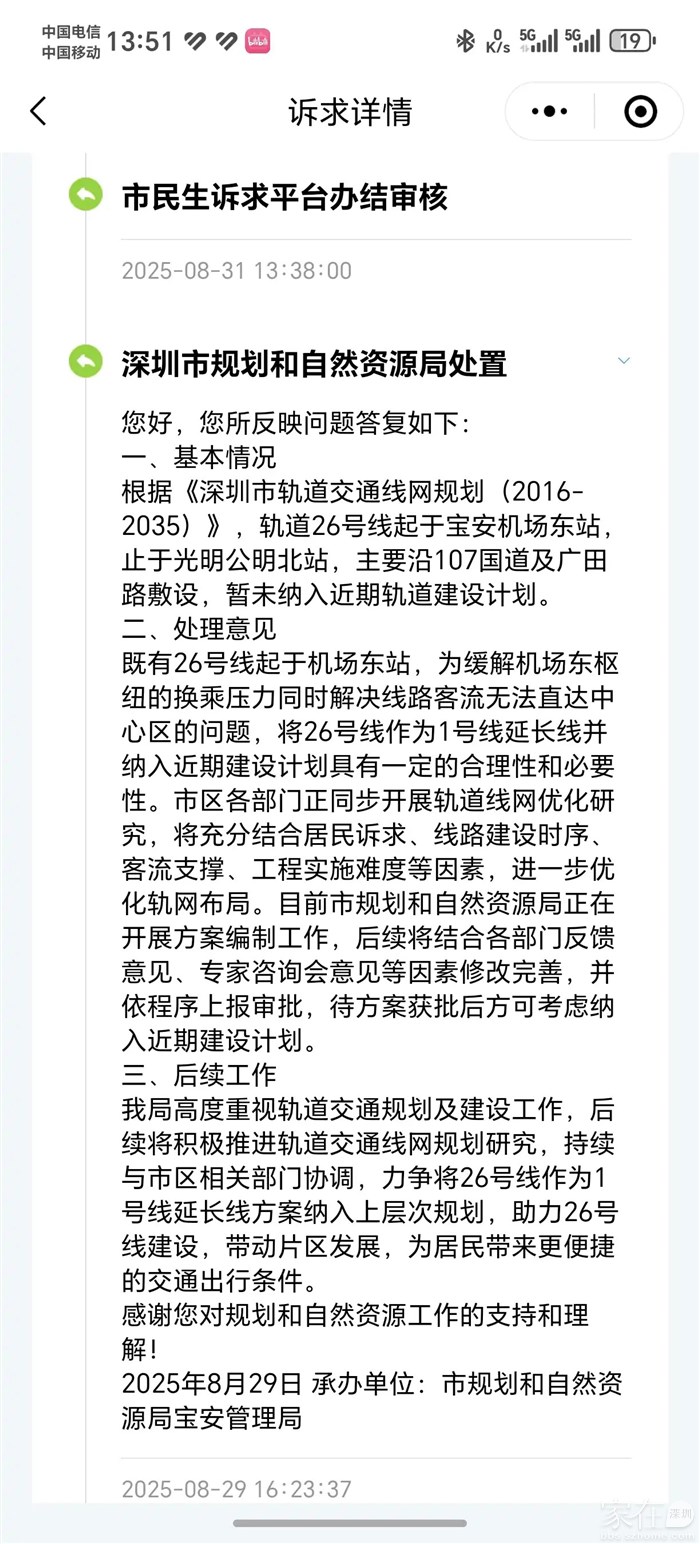 中国电信
中国移动 13:51

0 K/s 5G 5G 19

诉求详情

市民生诉求平台办结审核

2025-08-31 13:38:00

深圳市规划和自然资源局处置

您好，您所反映问题答复如下：
一、基本情况
根据《深圳市轨道交通线网规划（2016-2035）》，轨道26号线起于宝安机场东站，止于光明公明北站，主要沿107国道及广田路敷设，暂未纳入近期轨道建设计划。
二、处理意见
既有26号线起于机场东站，为缓解机场东枢纽的换乘压力同时解决线路客流无法直达中心区的问题，将26号线作为1号线延长线并纳入近期建设计划具有一定的合理性和必要性。市区各部门正同步开展轨道线网优化研究，将充分结合居民诉求、线路建设时序、客流支撑、工程实施难度等因素，进一步优化轨网布局。目前市规划和自然资源局正在开展方案编制工作，后续将结合各部门反馈意见、专家咨询会意见等因素修改完善，并依程序上报审批，待方案获批后方可考虑纳入近期建设计划。
三、后续工作
我局高度重视轨道交通规划及建设工作，后续将积极推进轨道交通线网规划研究，持续与市区相关部门协调，力争将26号线作为1号线延长线方案纳入上层次规划，助力26号线建设，带动片区发展，为居民带来更便捷的交通出行条件。
感谢您对规划和自然资源工作的支持和理解！
2025年8月29日 承办单位：市规划和自然资源局宝安管理局

2025-08-29 16:23:37

家在深圳